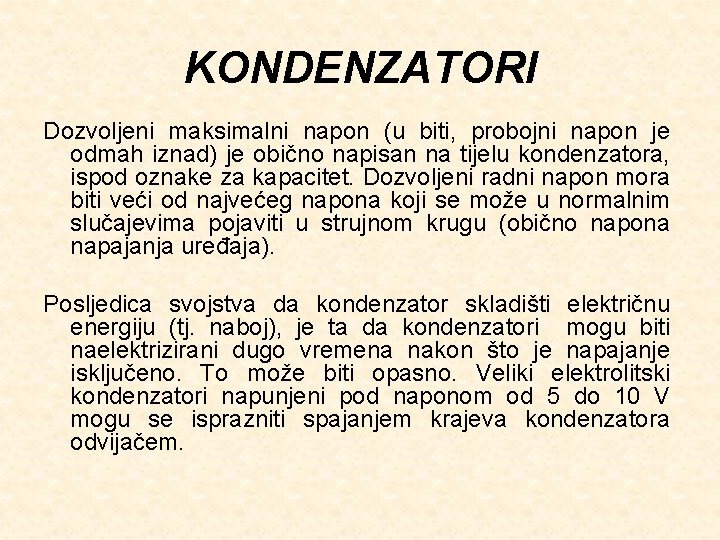 KONDENZATORI

Dozvoljeni maksimalni napon (u biti, probojni napon je odmah iznad) je obično napisan na tijelu kondenzatora, ispod oznake za kapacitet. Dozvoljeni radni napon mora biti veći od najvećeg napona koji se može u normalnim slučajevima pojaviti u strujnom krugu (obično napona napajanja uređaja).

Posljedica svojstva da kondenzator skladišti električnu energiju (tj. naboj), je ta da kondenzatori mogu biti naelektrizirani dugo vremena nakon što je napajanje isključeno. To može biti opasno. Veliki elektrolitski kondenzatori napunjeni pod naponom od 5 do 10 V mogu se isprazniti spajanjem krajeva kondenzatora odvijačem.